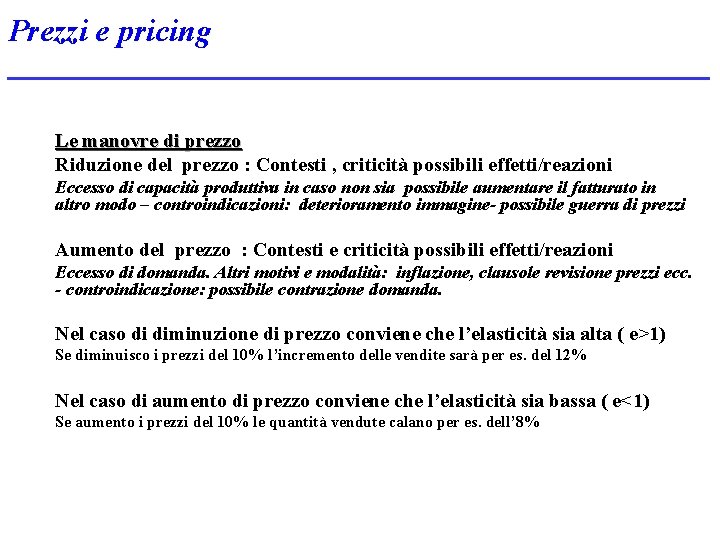 Prezzi e pricing

Le manovre di prezzo
Riduzione del prezzo : Contesti , criticità possibili effetti/reazioni
Eccesso di capacità produttiva in caso non sia possibile aumentare il fatturato in altro modo – controindicazioni: deterioramento immagine- possibile guerra di prezzi

Aumento del prezzo : Contesti e criticità possibili effetti/reazioni
Eccesso di domanda. Altri motivi e modalità: inflazione, clausole revisione prezzi ecc. - controindicazione: possibile contrazione domanda.

Nel caso di diminuzione di prezzo conviene che l'elasticità sia alta ( e>1)
Se diminuisco i prezzi del 10% l'incremento delle vendite sarà per es. del 12%

Nel caso di aumento di prezzo conviene che l'elasticità sia bassa ( e<1)
Se aumento i prezzi del 10% le quantità vendute calano per es. dell'8%